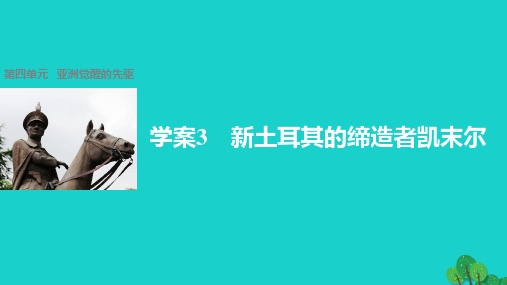 第四单元　亚洲觉醒的先驱

学案3　新土耳其的缔造者凯末尔